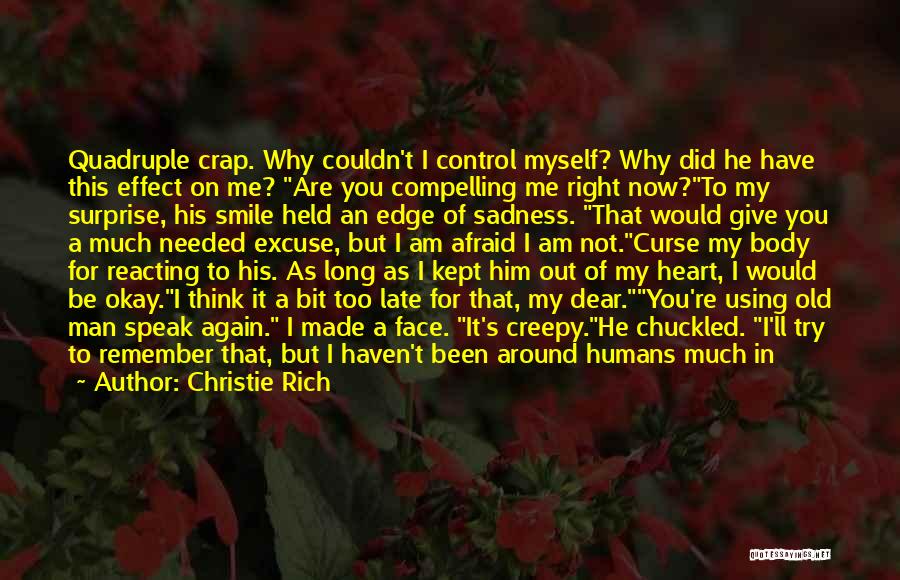 Quadruple crap. Why couldn't I control myself? Why did he have this effect on me? "Are you compelling me right now?"To my surprise, his smile held an edge of sadness. "That would give you a much needed excuse, but I am afraid I am not."Curse my body for reacting to his. As long as I kept him out of my heart, I would be okay."I think it a bit too late for that, my dear.""You're using old man speak again." I made a face. "It's creepy."He chuckled. "I'll try to remember that, but I haven't been around humans much in

~ Author: Christie Rich

QUOTESSAYINGS.NET